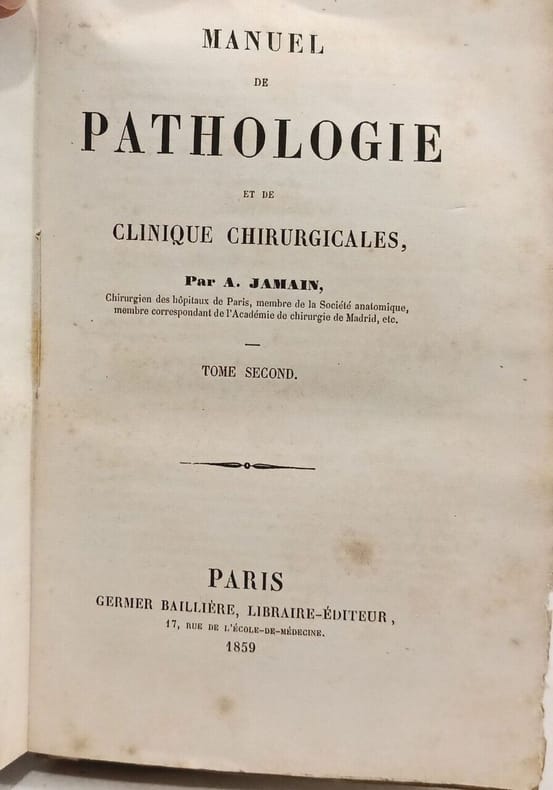 MANUEL

DE

PATHOLOGIE

ET DE

CLINIQUE CHIRURGICALES,

Par A. JAMAIN,

Chirurgien des hôpitaux de Paris, membre de la Société anatomique, membre correspondant de l'Académie de chirurgie de Madrid, etc.

TOME SECOND.

PARIS

GERMER BAILLIÈRE, LIBRAIRE-ÉDITEUR,

17, RUE DE L'ÉCOLE-DE-MÉDECINE.

1859